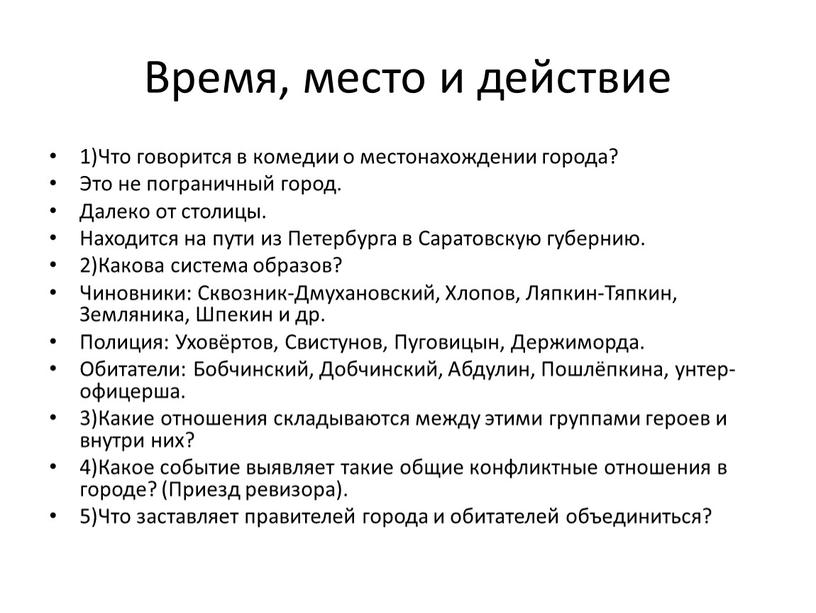 Время, место и действие

• 1)Что говорится в комедии о местонахождении города?
• Это не пограничный город.
• Далеко от столицы.
• Находится на пути из Петербурга в Саратовскую губернию.
• 2)Какова система образов?
• Чиновники: Сквозник-Дмухановский, Хлопов, Ляпкин-Тяпкин, Земляника, Шпекин и др.
• Полиция: Уховёртов, Свистунов, Пуговицын, Держиморда.
• Обитатели: Бобчинский, Добчинский, Абдулин, Пошлёпкина, унтер-офицерша.
• 3)Какие отношения складываются между этими группами героев и внутри них?
• 4)Какое событие выявляет такие общие конфликтные отношения в городе? (Приезд ревизора).
• 5)Что заставляет правителей города и обитателей объединиться?